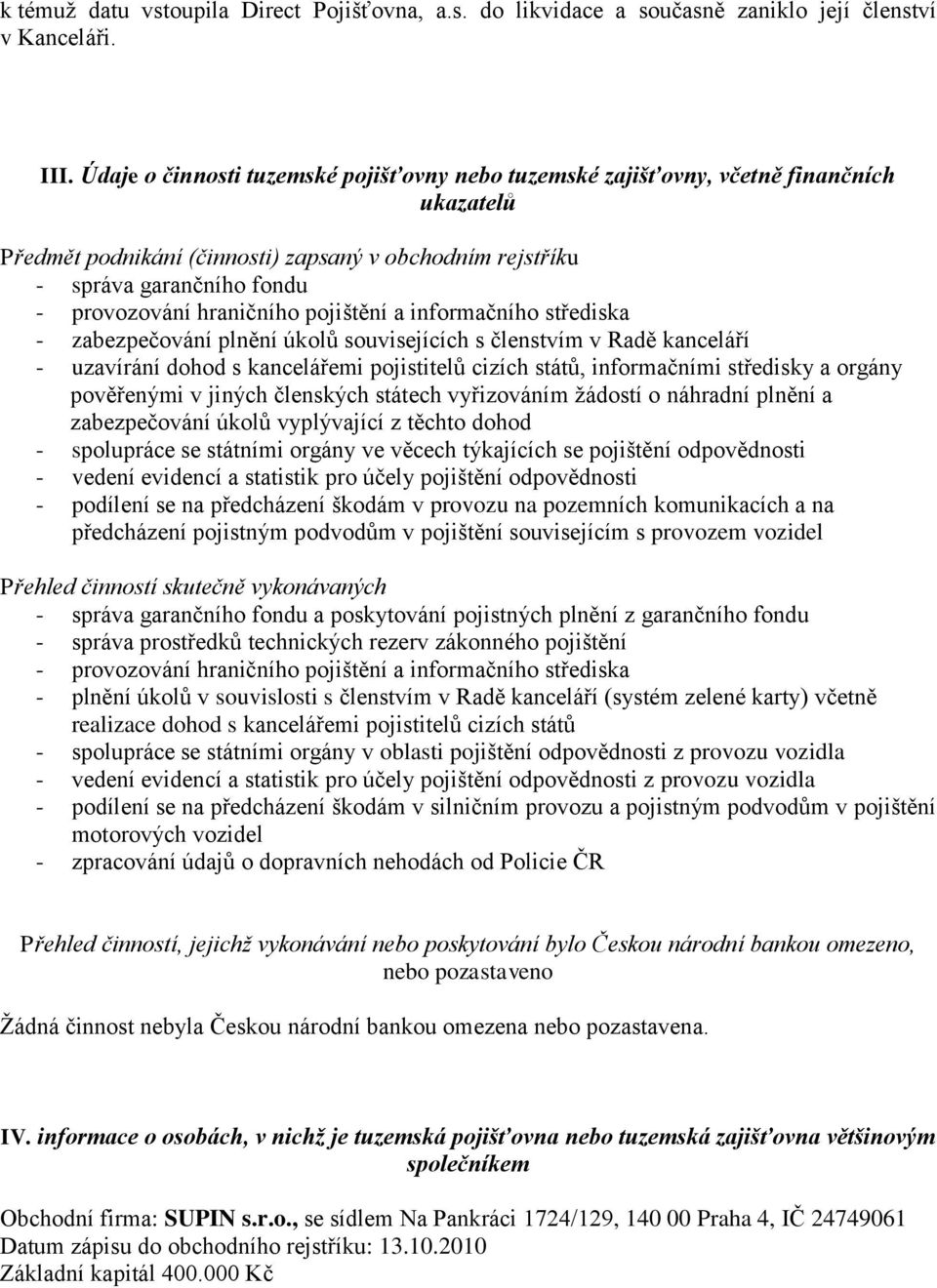 k témuž datu vstoupila Direct Pojišťovna, a.s. do likvidace a současně zaniklo její členství v Kanceláři.

III. Údaje o činnosti tuzemské pojišťovny nebo tuzemské zajišťovny, včetně finančních ukazatelů

Předmět podnikání (činnosti) zapsaný v obchodním rejstříku
- správa garančního fondu
- provozování hraničního pojištění a informačního střediska
- zabezpečování plnění úkolů souvisejících s členstvím v Radě kanceláří
- uzavírání dohod s kancelářemi pojistitelů cizích států, informačními středisky a orgány pověřenými v jiných členských státech vyřizováním žádostí o náhradní plnění a zabezpečování úkolů vyplývající z těchto dohod
- spolupráce se státními orgány ve věcech týkajících se pojištění odpovědnosti
- vedení evidencí a statistik pro účely pojištění odpovědnosti
- podílení se na předcházení škodám v provozu na pozemních komunikacích a na předcházení pojistným podvodům v pojištění souvisejícím s provozem vozidel

Přehled činností skutečně vykonávaných
- správa garančního fondu a poskytování pojistných plnění z garančního fondu
- správa prostředků technických rezerv zákonného pojištění
- provozování hraničního pojištění a informačního střediska
- plnění úkolů v souvislosti s členstvím v Radě kanceláří (systém zelené karty) včetně realizace dohod s kancelářemi pojistitelů cizích států
- spolupráce se státními orgány v oblasti pojištění odpovědnosti z provozu vozidla
- vedení evidencí a statistik pro účely pojištění odpovědnosti z provozu vozidla
- podílení se na předcházení škodám v silničním provozu a pojistným podvodům v pojištění motorových vozidel
- zpracování údajů o dopravních nehodách od Policie ČR

Přehled činností, jejichž vykonávání nebo poskytování bylo Českou národní bankou omezeno, nebo pozastaveno

Žádná činnost nebyla Českou národní bankou omezena nebo pozastavena.

IV. informace o osobách, v nichž je tuzemská pojišťovna nebo tuzemská zajišťovna většinovým společníkem

Obchodní firma: SUPIN s.r.o., se sídlem Na Pankráci 1724/129, 140 00 Praha 4, IČ 24749061
Datum zápisu do obchodního rejstříku: 13.10.2010
Základní kapitál 400.000 Kč